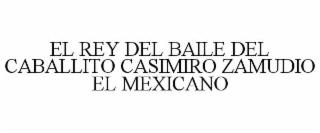 EL REY DEL BAILE DEL CABALLITO CASIMIRO ZAMUDIO EL MEXICANO